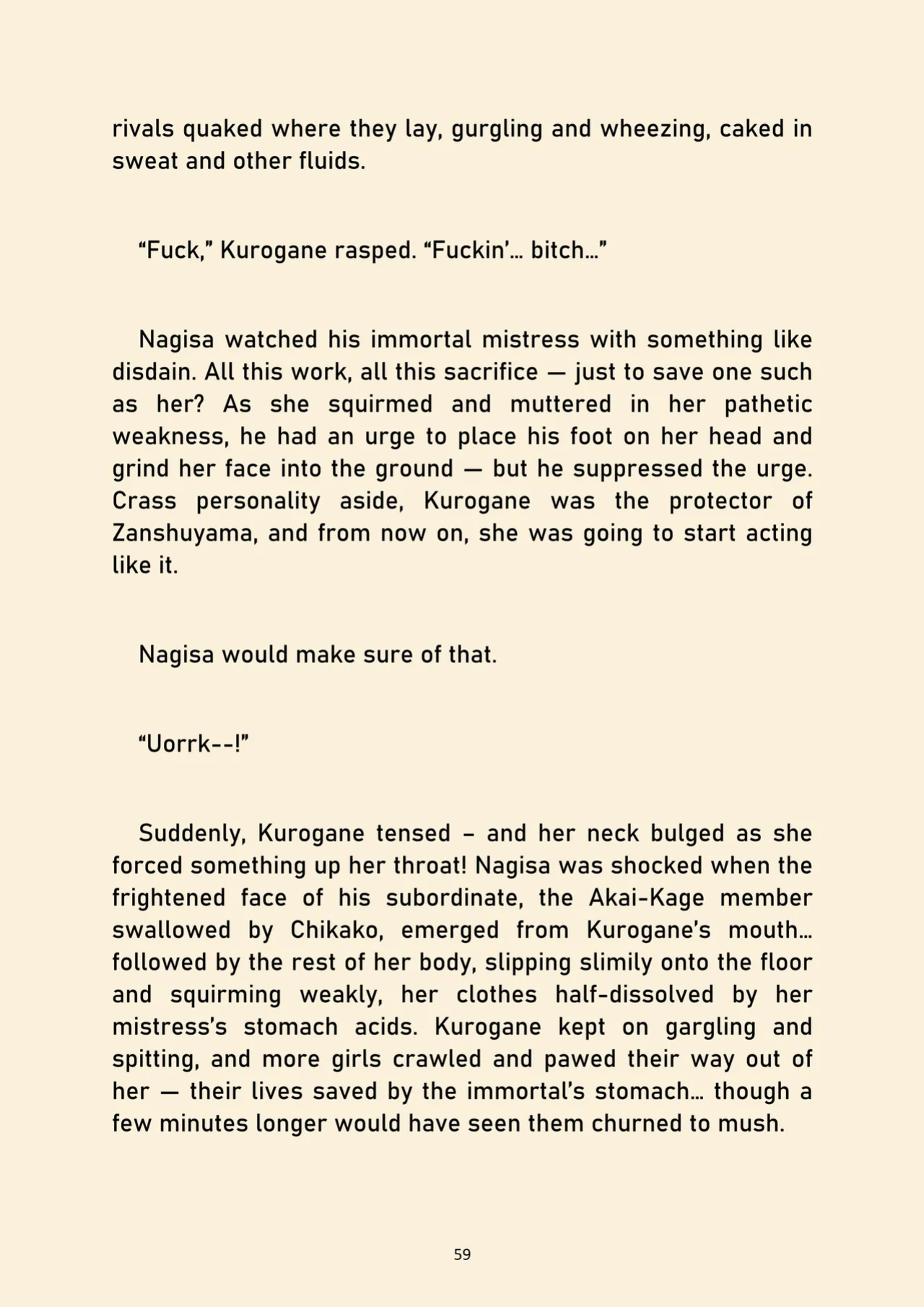 rivals quaked where they lay, gurgling and wheezing, caked in sweat and other fluids.

“Fuck,” Kurogane rasped. “Fuckin’… bitch…”

Nagisa watched his immortal mistress with something like disdain. All this work, all this sacrifice — just to save one such as her? As she squirmed and muttered in her pathetic weakness, he had an urge to place his foot on her head and grind her face into the ground — but he suppressed the urge. Crass personality aside, Kurogane was the protector of Zanshuyama, and from now on, she was going to start acting like it.

Nagisa would make sure of that.

“Uorrk--!”

Suddenly, Kurogane tensed – and her neck bulged as she forced something up her throat! Nagisa was shocked when the frightened face of his subordinate, the Akai-Kage member swallowed by Chikako, emerged from Kurogane’s mouth… followed by the rest of her body, slipping slimily onto the floor and squirming weakly, her clothes half-dissolved by her mistress’s stomach acids. Kurogane kept on gargling and spitting, and more girls crawled and pawed their way out of her — their lives saved by the immortal’s stomach… though a few minutes longer would have seen them churned to mush.

59